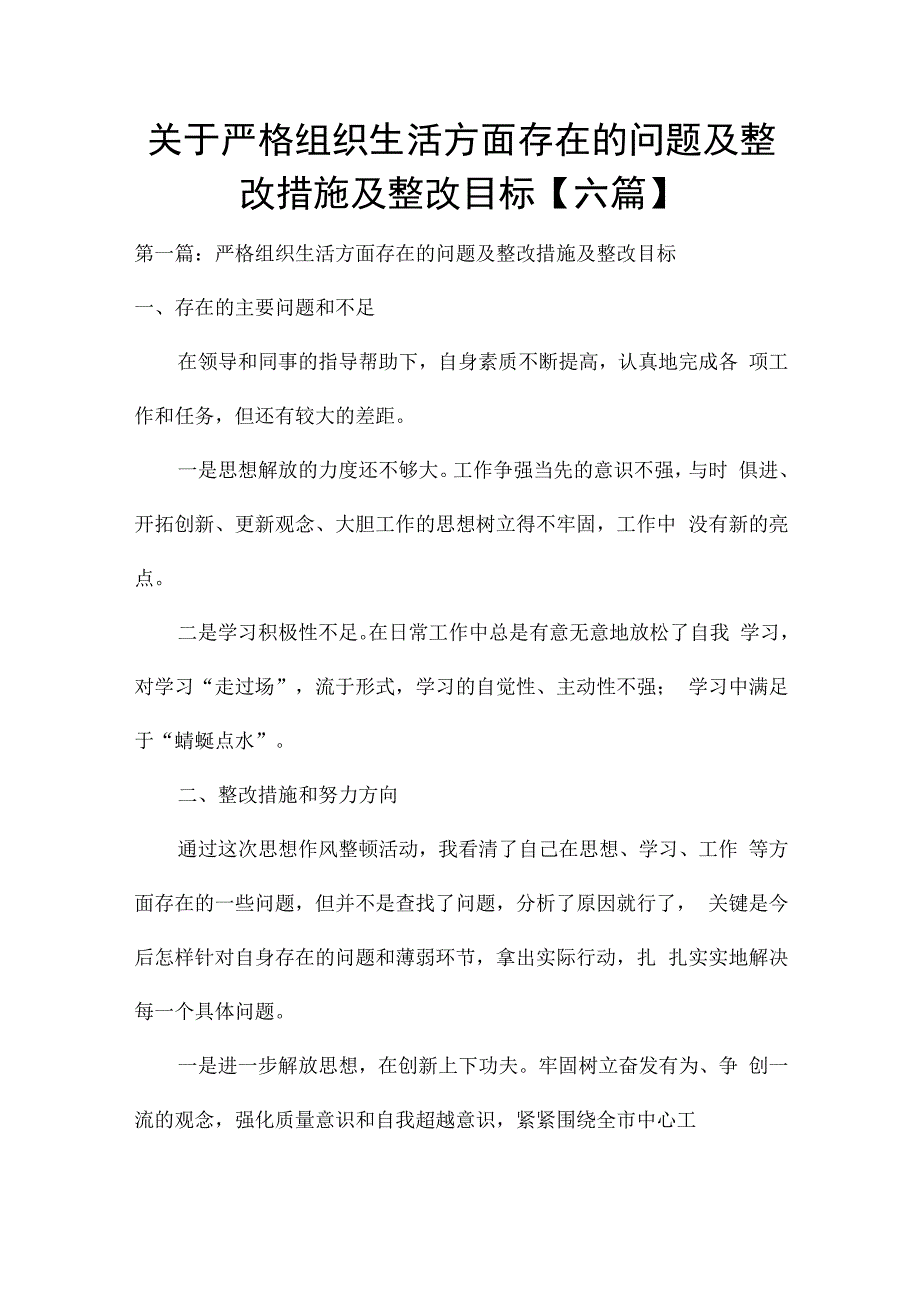 关于严格组织生活方面存在的问题及整改措施及整改目标【六篇】

第一篇：严格组织生活方面存在的问题及整改措施及整改目标

一、存在的主要问题和不足

在领导和同事的指导帮助下，自身素质不断提高，认真地完成各 项工作和任务，但还有较大的差距。

一是思想解放的力度还不够大。工作争强当先的意识不强，与时 俱进、开拓创新、更新观念、大胆工作的思想树立得不牢固，工作中 没有新的亮点。

二是学习积极性不足。在日常工作中总是有意无意地放松了自我 学习，对学习“走过场”，流于形式，学习的自觉性、主动性不强； 学习中满足于“蜻蜓点水”。

二、整改措施和努力方向

通过这次思想作风整顿活动，我看清了自己在思想、学习、工作 等方面存在的一些问题，但并不是查找了问题，分析了原因就行了， 关键是今后怎样针对自身存在的问题和薄弱环节，拿出实际行动，扎 扎实实地解决每一个具体问题。

一是进一步解放思想，在创新上下功夫。牢固树立奋发有为、争 创一流的观念，强化质量意识和自我超越意识，紧紧围绕全市中心工